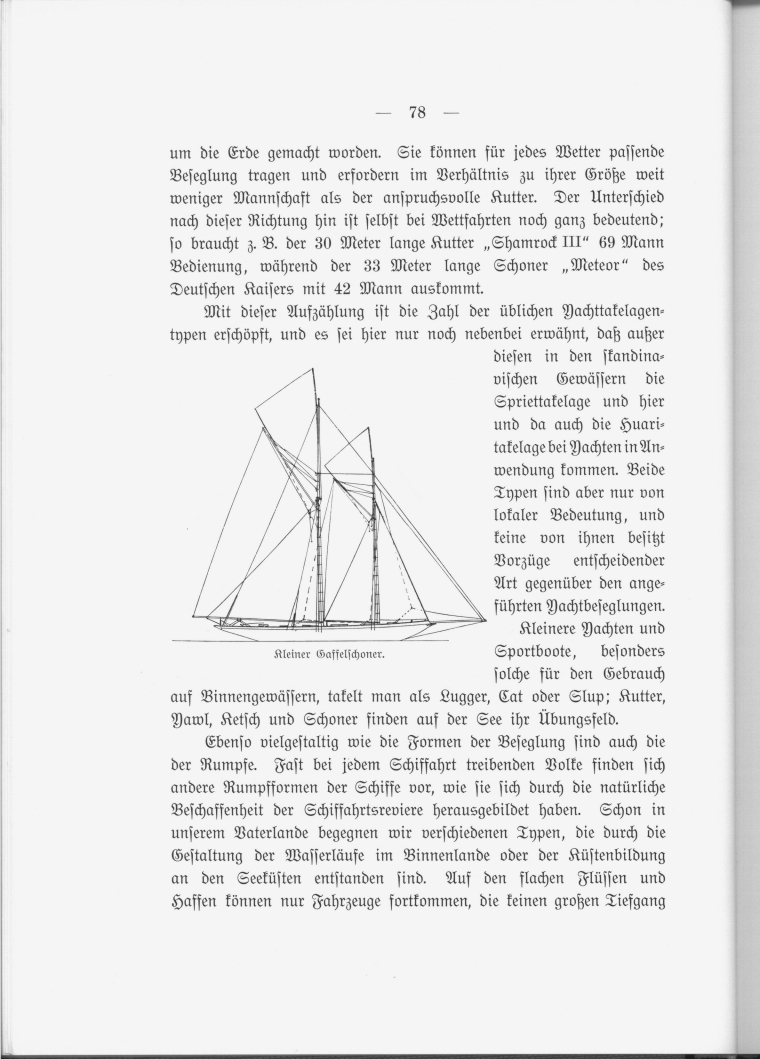 — 78 —

um die Erde gemacht worden. Sie können für jedes Wetter passende Beseglung tragen und erfordern im Verhältnis zu ihrer Größe weit weniger Mannschaft als der anspruchsvolle Kutter. Der Unterschied nach dieser Richtung hin ist selbst bei Wettfahrten noch ganz bedeutend; so braucht z. B. der 30 Meter lange Kutter „Shamrock III“ 69 Mann Bedienung, während der 33 Meter lange Schoner „Meteor“ des Deutschen Kaisers mit 42 Mann auskommt.

Mit dieser Aufzählung ist die Zahl der üblichen Yachttakelagentypen erschöpft, und es sei hier nur noch nebenbei erwähnt, daß außer diesen in den skandinavischen Gewässern die Spriettakelage und hier und da auch die Huaritakelage bei Yachten in Anwendung kommen. Beide Typen sind aber nur von lokaler Bedeutung, und keine von ihnen besitzt Vorzüge entscheidender Art gegenüber den angeführten Yachtbeseglungen.

Kleiner Gaffelschoner.

Kleinere Yachten und Sportboote, besonders solche für den Gebrauch auf Binnengewässern, takelt man als Lugger, Cat oder Slup; Kutter, Yawl, Ketsch und Schoner finden auf der See ihr Übungsfeld.

Ebenso vielgestaltig wie die Formen der Beseglung sind auch die der Rumpfe. Fast bei jedem Schiffahrt treibenden Volke finden sich andere Rumpfformen der Schiffe vor, wie sie sich durch die natürliche Beschaffenheit der Schiffahrtsreviere herausgebildet haben. Schon in unserem Vaterlande begegnen wir verschiedenen Typen, die durch die Gestaltung der Wasserläufe im Binnenlande oder der Küstenbildung an den Seeküsten entstanden sind. Auf den flachen Flüssen und Haffen können nur Fahrzeuge fortkommen, die keinen großen Tiefgang